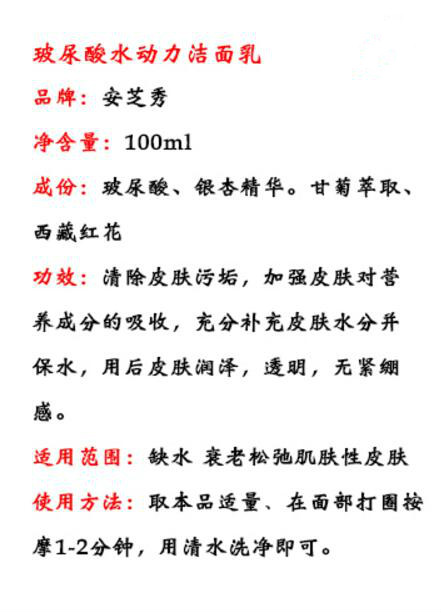 玻尿酸水动力洁面乳

品牌：安芝秀

净含量：100ml

成份：玻尿酸、银杏精华。甘菊萃取、西藏红花

功效：清除皮肤污垢，加强皮肤对营养成分的吸收，充分补充皮肤水分并保水，用后皮肤润泽，透明，无紧绷感。

适用范围：缺水 衰老松弛肌肤性皮肤

使用方法：取本品适量、在面部打圈按摩1-2分钟，用清水洗净即可。